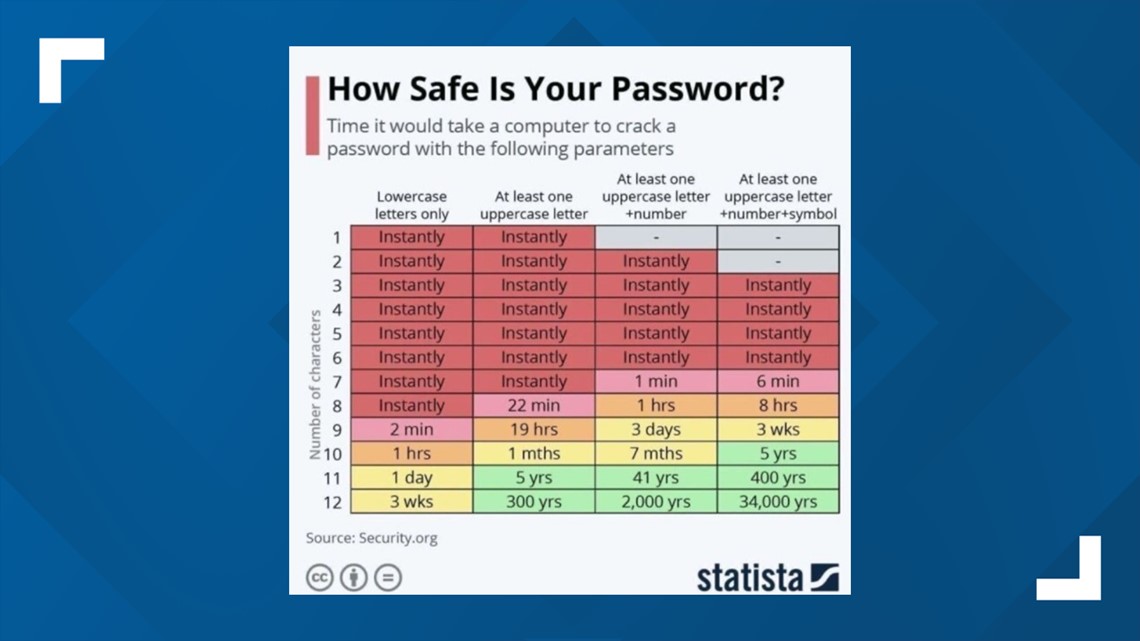 How Safe Is Your Password?

Time it would take a computer to crack a password with the following parameters

Number of characters

| | Lowercase letters only | At least one uppercase letter | At least one uppercase letter +number | At least one uppercase letter +number+symbol |
|---|---|---|---|---|
| 1 | Instantly | Instantly | - | - |
| 2 | Instantly | Instantly | Instantly | - |
| 3 | Instantly | Instantly | Instantly | Instantly |
| 4 | Instantly | Instantly | Instantly | Instantly |
| 5 | Instantly | Instantly | Instantly | Instantly |
| 6 | Instantly | Instantly | Instantly | Instantly |
| 7 | Instantly | Instantly | 1 min | 6 min |
| 8 | Instantly | 22 min | 1 hrs | 8 hrs |
| 9 | 2 min | 19 hrs | 3 days | 3 wks |
| 10 | 1 hrs | 1 mths | 7 mths | 5 yrs |
| 11 | 1 day | 5 yrs | 41 yrs | 400 yrs |
| 12 | 3 wks | 300 yrs | 2,000 yrs | 34,000 yrs |

Source: Security.org

statista